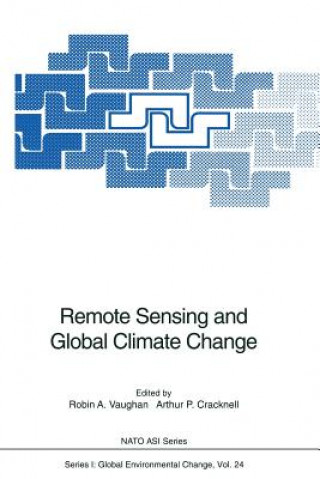 Remote Sensing and Global Climate Change

Edited by
Robin A. Vaughan Arthur P. Cracknell

NATO ASI Series

Series I: Global Environmental Change, Vol. 24